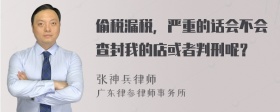 偷税漏税，严重的话会不会查封我的店或者判刑呢？

张神兵律师
广东律参律师事务所